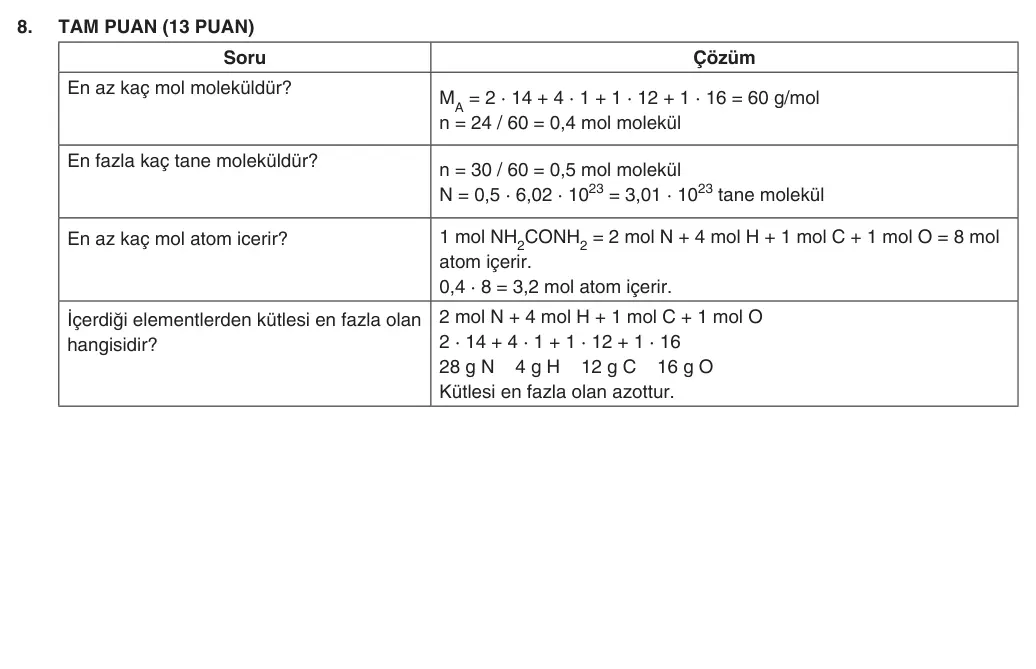 8. TAM PUAN (13 PUAN)

| Soru | Çözüm |
|---|---|
| En az kaç mol moleküldür? | $M_A = 2 \cdot 14 + 4 \cdot 1 + 1 \cdot 12 + 1 \cdot 16 = 60$ g/mol n = 24 / 60 = 0,4 mol molekül |
| En fazla kaç tane moleküldür? | n = 30 / 60 = 0,5 mol molekül $N = 0,5 \cdot 6,02 \cdot 10^{23} = 3,01 \cdot 10^{23}$ tane molekül |
| En az kaç mol atom icerir? | 1 mol $NH_2CONH_2$ = 2 mol N + 4 mol H + 1 mol C + 1 mol O = 8 mol atom içerir. $0,4 \cdot 8 = 3,2$ mol atom içerir. |
| İçerdiği elementlerden kütlesi en fazla olan hangisidir? | 2 mol N + 4 mol H + 1 mol C + 1 mol O $2 \cdot 14 + 4 \cdot 1 + 1 \cdot 12 + 1 \cdot 16$ 28 g N 4 g H 12 g C 16 g O Kütlesi en fazla olan azottur. |